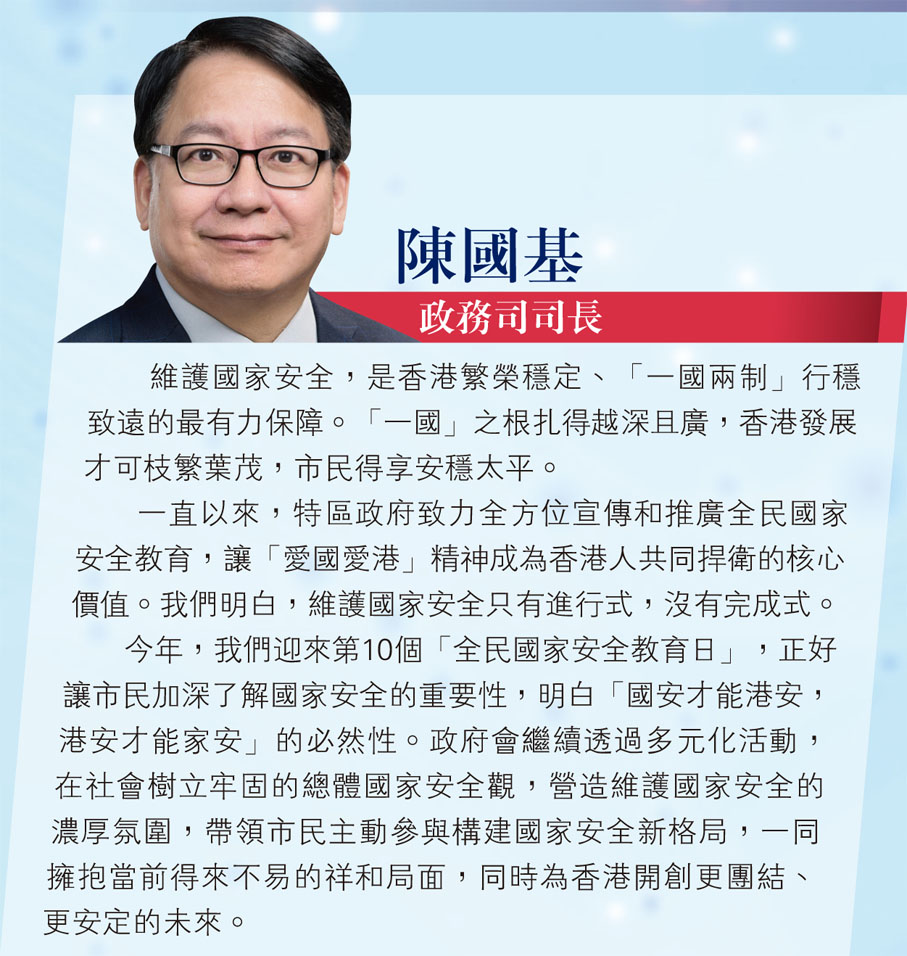 陳國基
政務司司長

維護國家安全，是香港繁榮穩定、「一國兩制」行穩致遠的最有力保障。「一國」之根扎得越深且廣，香港發展才可枝繁葉茂，市民得享安穩太平。

一直以來，特區政府致力全方位宣傳和推廣全民國家安全教育，讓「愛國愛港」精神成為香港人共同捍衛的核心價值。我們明白，維護國家安全只有進行式，沒有完成式。

今年，我們迎來第10個「全民國家安全教育日」，正好讓市民加深了解國家安全的重要性，明白「國安才能港安，港安才能家安」的必然性。政府會繼續透過多元化活動，在社會樹立牢固的總體國家安全觀，營造維護國家安全的濃厚氛圍，帶領市民主動參與構建國家安全新格局，一同擁抱當前得來不易的祥和局面，同時為香港開創更團結、更安定的未來。